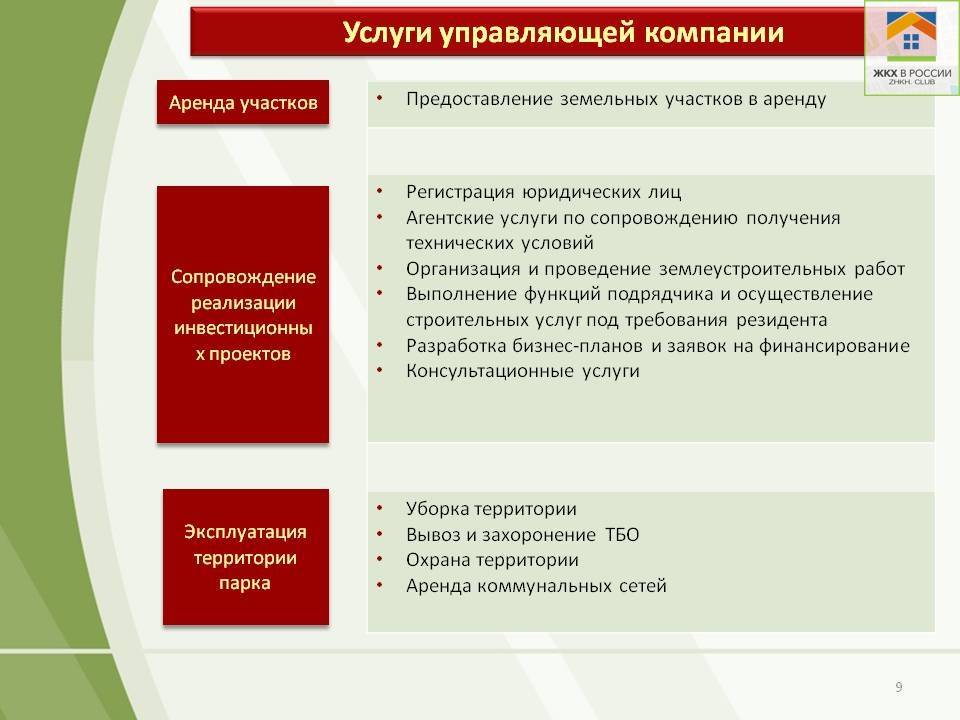 Услуги управляющей компании

ЖКХ В РОССИИ
ZHKH. CLUB

Аренда участков

• Предоставление земельных участков в аренду

Сопровождение реализации инвестиционных проектов

• Регистрация юридических лиц
• Агентские услуги по сопровождению получения технических условий
• Организация и проведение землеустроительных работ
• Выполнение функций подрядчика и осуществление строительных услуг под требования резидента
• Разработка бизнес-планов и заявок на финансирование
• Консультационные услуги

Эксплуатация территории парка

• Уборка территории
• Вывоз и захоронение ТБО
• Охрана территории
• Аренда коммунальных сетей

9